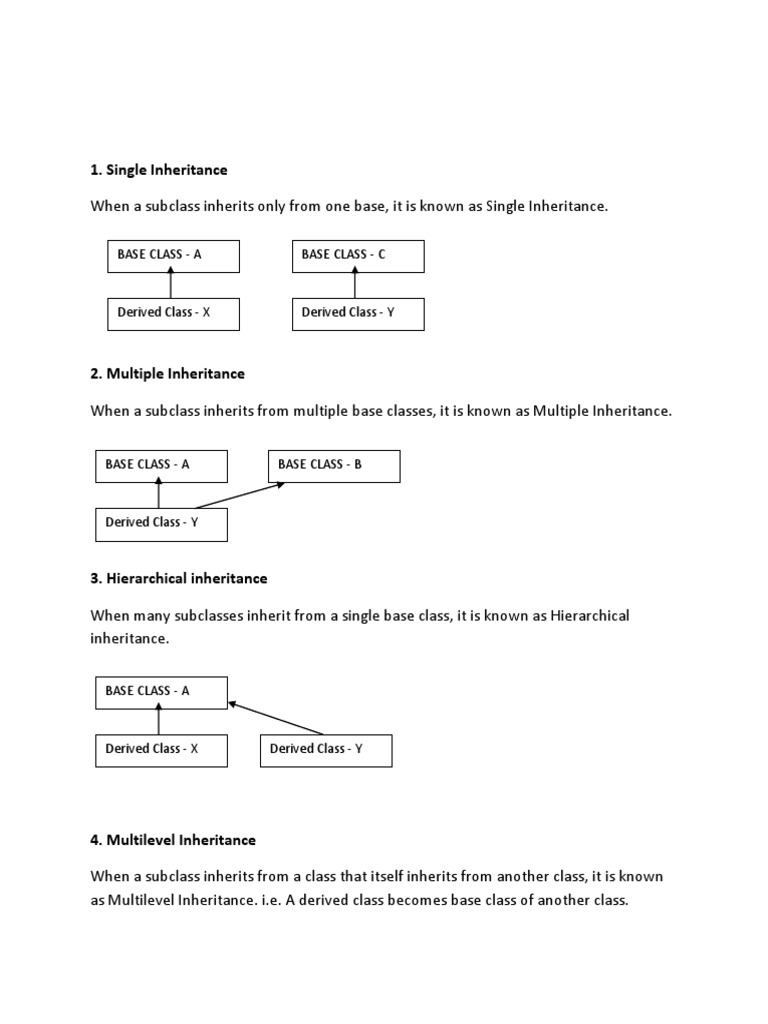 1. Single Inheritance

When a subclass inherits only from one base, it is known as Single Inheritance.

BASE CLASS - A

Derived Class - X

BASE CLASS - C

Derived Class - Y

2. Multiple Inheritance

When a subclass inherits from multiple base classes, it is known as Multiple Inheritance.

BASE CLASS - A

BASE CLASS - B

Derived Class - Y

3. Hierarchical inheritance

When many subclasses inherit from a single base class, it is known as Hierarchical inheritance.

BASE CLASS - A

Derived Class - X

Derived Class - Y

4. Multilevel Inheritance

When a subclass inherits from a class that itself inherits from another class, it is known as Multilevel Inheritance. i.e. A derived class becomes base class of another class.